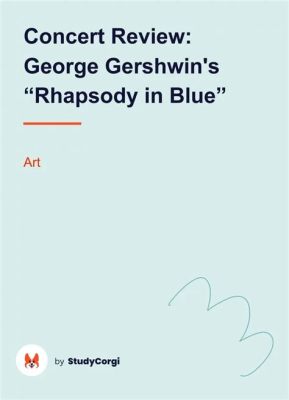 Concert Review: George Gershwin's “Rhapsody in Blue”

Art

by StudyCorgi